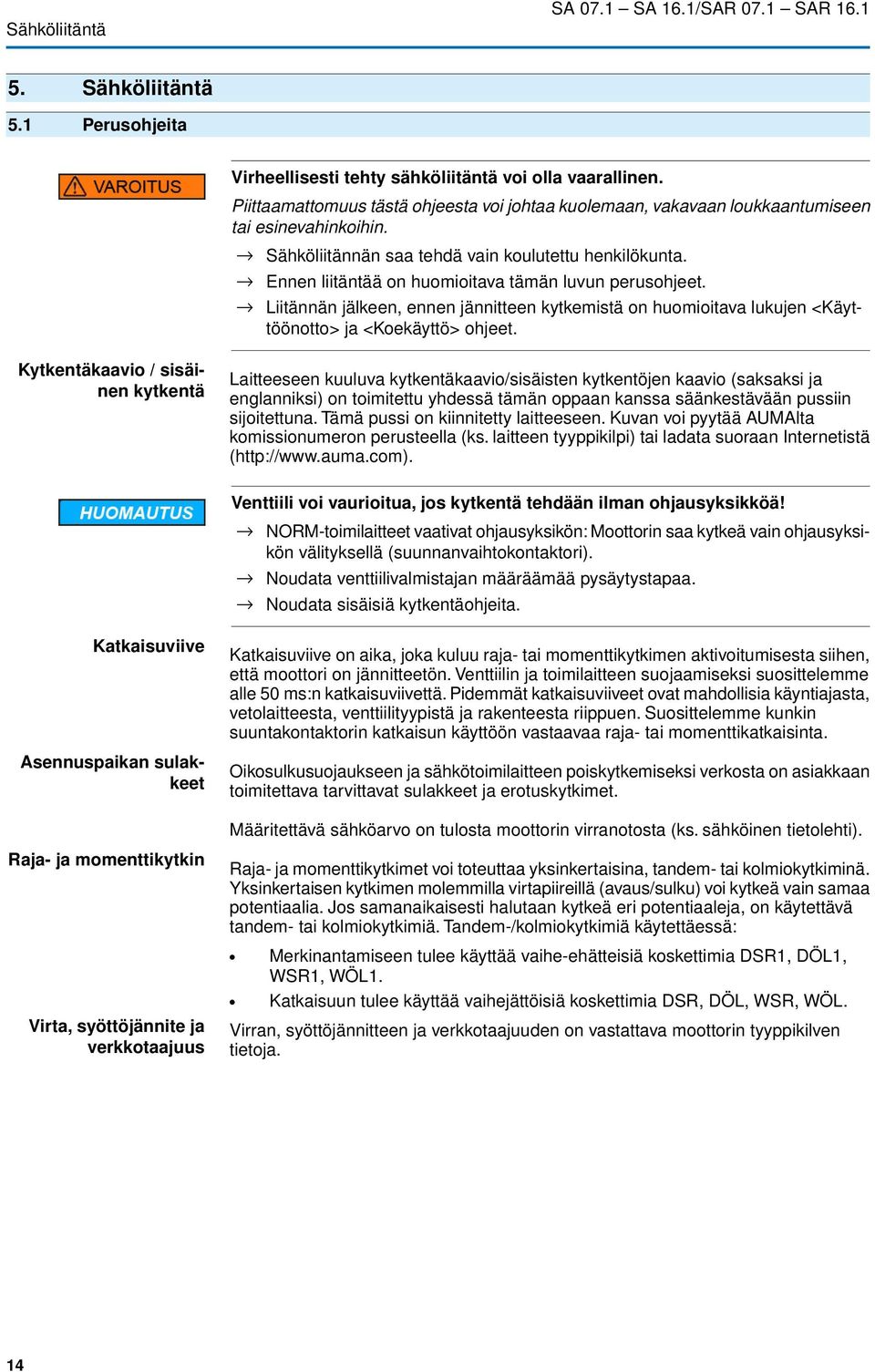 Sähköliitäntä

SA 07.1 – SA 16.1/SAR 07.1 – SAR 16.1

5. Sähköliitäntä

5.1 Perusohjeita

VAROITUS

Virheellisesti tehty sähköliitäntä voi olla vaarallinen.

Piittaamattomuus tästä ohjeesta voi johtaa kuolemaan, vakavaan loukkaantumiseen tai esinevahinkoihin.

→ Sähköliitännän saa tehdä vain koulutettu henkilökunta.
→ Ennen liitäntää on huomioitava tämän luvun perusohjeet.
→ Liitännän jälkeen, ennen jännitteen kytkemistä on huomioitava lukujen <Käyttöönotto> ja <Koekäyttö> ohjeet.

Kytkentäkaavio / sisäinen kytkentä

Laitteeseen kuuluva kytkentäkaavio/sisäisten kytkentöjen kaavio (saksaksi ja englanniksi) on toimitettu yhdessä tämän oppaan kanssa säänkestävään pussiin sijoitettuna. Tämä pussi on kiinnitetty laitteeseen. Kuvan voi pyytää AUMAlta komissionumeron perusteella (ks. laitteen tyyppikilpi) tai ladata suoraan Internetistä (http://www.auma.com).

HUOMAUTUS

Venttiili voi vaurioitua, jos kytkentä tehdään ilman ohjausyksikköä!

→ NORM-toimilaitteet vaativat ohjausyksikön: Moottorin saa kytkeä vain ohjausyksikön välityksellä (suunnanvaihtokontaktori).
→ Noudata venttiilivalmistajan määräämää pysäytystapaa.
→ Noudata sisäisiä kytkentäohjeita.

Katkaisuviive

Katkaisuviive on aika, joka kuluu raja- tai momenttikytkimen aktivoitumisesta siihen, että moottori on jännitteetön. Venttiilin ja toimilaitteen suojaamiseksi suosittelemme alle 50 ms:n katkaisuviivettä. Pidemmät katkaisuviiveet ovat mahdollisia käyntiajasta, vetolaitteesta, venttiilityypistä ja rakenteesta riippuen. Suosittelemme kunkin suuntakontaktorin katkaisun käyttöön vastaavaa raja- tai momenttikatkaisinta.

Asennuspaikan sulakkeet

Oikosulkusuojaukseen ja sähkötoimilaitteen poiskytkemiseksi verkosta on asiakkaan toimitettava tarvittavat sulakkeet ja erotuskytkimet.

Määritettävä sähköarvo on tulosta moottorin virranotosta (ks. sähköinen tietolehti).

Raja- ja momenttikytkin

Raja- ja momenttikytkimet voi toteuttaa yksinkertaisina, tandem- tai kolmiokytkiminä. Yksinkertaisen kytkimen molemmilla virtapiireillä (avaus/sulku) voi kytkeä vain samaa potentiaalia. Jos samanaikaisesti halutaan kytkeä eri potentiaaleja, on käytettävä tandem- tai kolmiokytkimiä. Tandem-/kolmiokytkimiä käytettäessä:

• Merkinantamiseen tulee käyttää vaihe-ehätteisiä koskettimia DSR1, DÖL1, WSR1, WÖL1.
• Katkaisuun tulee käyttää vaihejättöisiä koskettimia DSR, DÖL, WSR, WÖL.

Virta, syöttöjännite ja verkkotaajuus

Virran, syöttöjännitteen ja verkkotaajuuden on vastattava moottorin tyyppikilven tietoja.

14